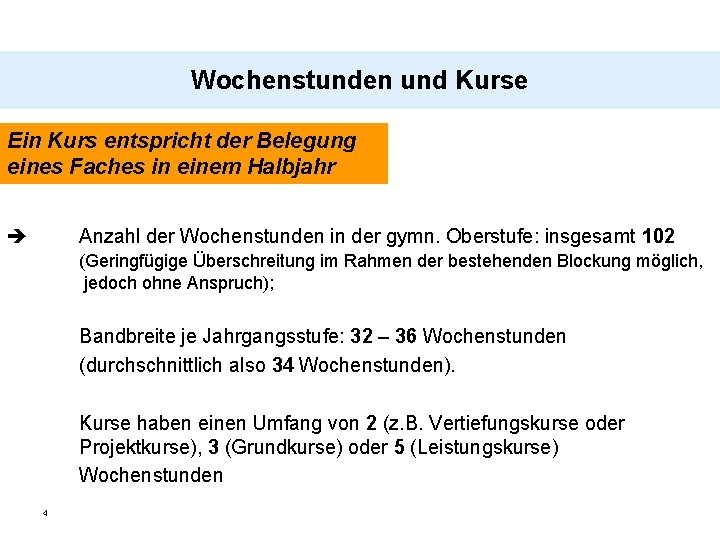 Wochenstunden und Kurse

Ein Kurs entspricht der Belegung eines Faches in einem Halbjahr

➔ Anzahl der Wochenstunden in der gymn. Oberstufe: insgesamt 102 (Geringfügige Überschreitung im Rahmen der bestehenden Blockung möglich, jedoch ohne Anspruch);

Bandbreite je Jahrgangsstufe: 32 – 36 Wochenstunden (durchschnittlich also 34 Wochenstunden).

Kurse haben einen Umfang von 2 (z.B. Vertiefungskurse oder Projektkurse), 3 (Grundkurse) oder 5 (Leistungskurse) Wochenstunden

4